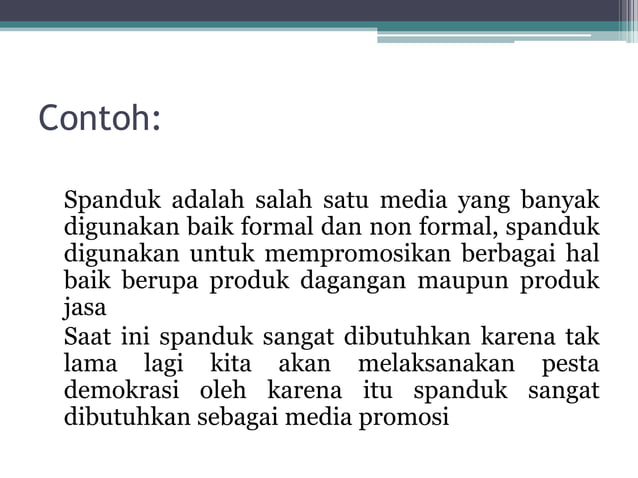 Contoh:

Spanduk adalah salah satu media yang banyak digunakan baik formal dan non formal, spanduk digunakan untuk mempromosikan berbagai hal baik berupa produk dagangan maupun produk jasa

Saat ini spanduk sangat dibutuhkan karena tak lama lagi kita akan melaksanakan pesta demokrasi oleh karena itu spanduk sangat dibutuhkan sebagai media promosi